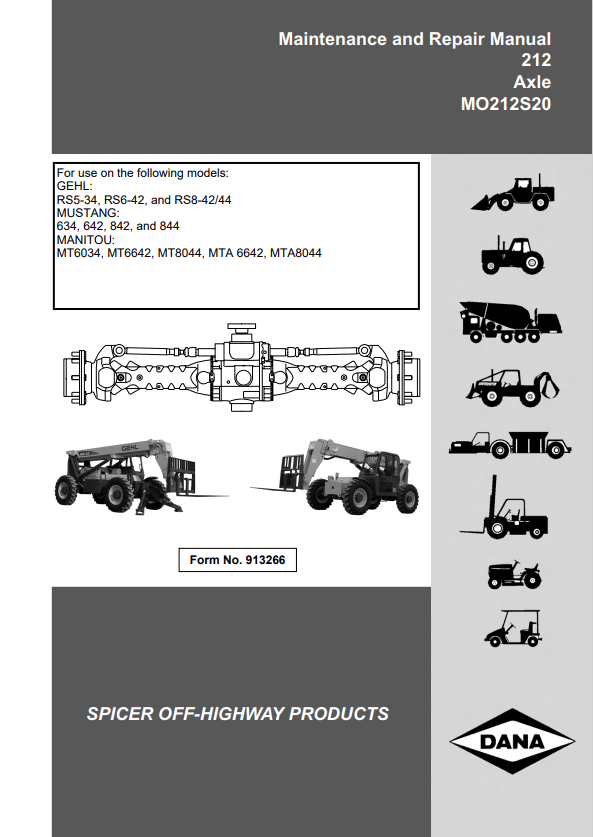 Maintenance and Repair Manual
212
Axle
MO212S20

For use on the following models:
GEHL:
RS5-34, RS6-42, and RS8-42/44
MUSTANG:
634, 642, 842, and 844
MANITOU:
MT6034, MT6642, MT8044, MTA 6642, MTA8044

GEHL

Form No. 913266

SPICER OFF-HIGHWAY PRODUCTS

DANA